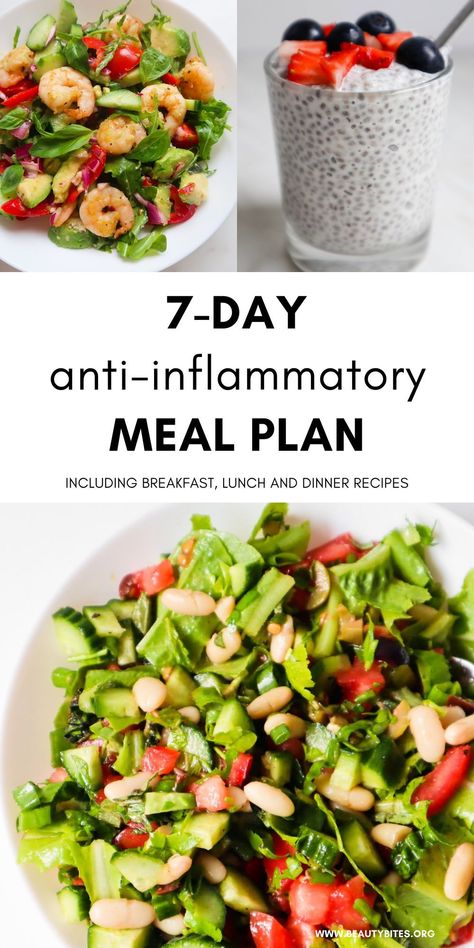 7-DAY
anti-inflammatory
MEAL PLAN

INCLUDING BREAKFAST, LUNCH AND DINNER RECIPES

WWW.BEAUTYBITES.ORG